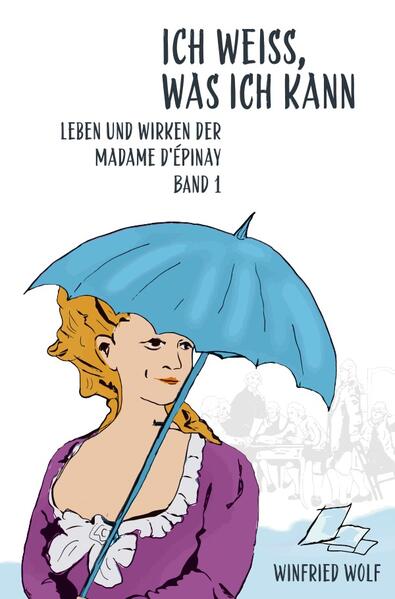 ICH WEISS, WAS ICH KANN

LEBEN UND WIRKEN DER MADAME D'ÉPINAY BAND 1

WINFRIED WOLF